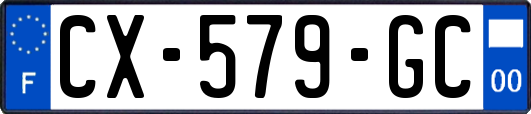 F

CX-579-GC

00